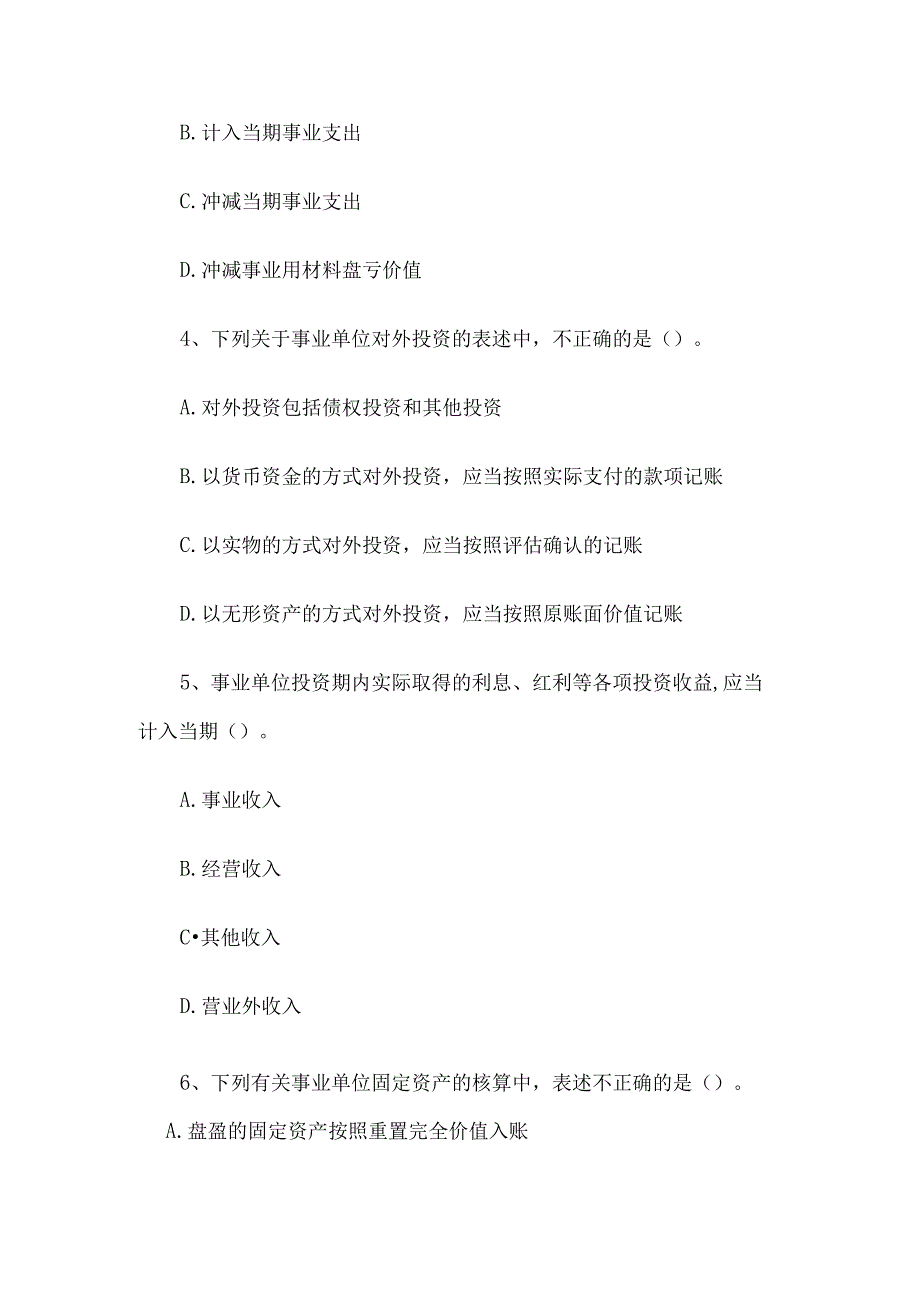 B. 计入当期事业支出

C. 冲减当期事业支出

D. 冲减事业用材料盘亏价值

4、下列关于事业单位对外投资的表述中，不正确的是（）。

A. 对外投资包括债权投资和其他投资

B. 以货币资金的方式对外投资，应当按照实际支付的款项记账

C. 以实物的方式对外投资，应当按照评估确认的记账

D. 以无形资产的方式对外投资，应当按照原账面价值记账

5、事业单位投资期内实际取得的利息、红利等各项投资收益,应当计入当期（）。

A. 事业收入

B. 经营收入

C•其他收入

D. 营业外收入

6、下列有关事业单位固定资产的核算中，表述不正确的是（）。

A. 盘盈的固定资产按照重置完全价值入账